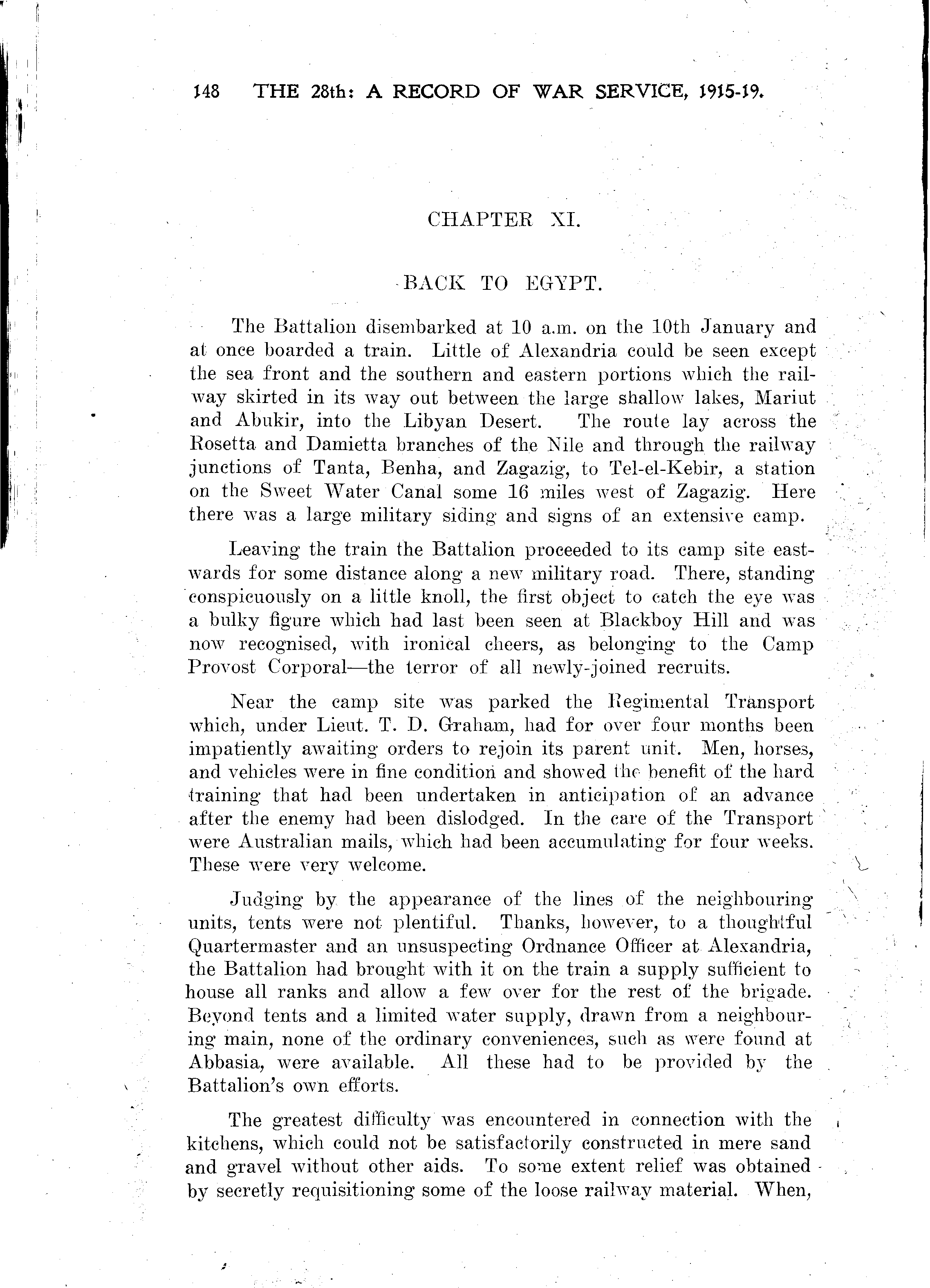 148 THE 28th: A RECORD OF WAR SERVICE, 1915-19.

CHAPTER XI.

BACK TO EGYPT.

The Battalion disembarked at 10 a.m. on the 10th January and at once boarded a train. Little of Alexandria could be seen except the sea front and the southern and eastern portions which the railway skirted in its way out between the large shallow lakes, Mariut and Abukir, into the Libyan Desert. The route lay across the Rosetta and Damietta branches of the Nile and through the railway junctions of Tanta, Benha, and Zagazig, to Tel-el-Kebir, a station on the Sweet Water Canal some 16 miles west of Zagazig. Here there was a large military siding and signs of an extensive camp.

Leaving the train the Battalion proceeded to its camp site eastwards for some distance along a new military road. There, standing conspicuously on a little knoll, the first object to catch the eye was a bulky figure which had last been seen at Blackboy Hill and was now recognised, with ironical cheers, as belonging to the Camp Provost Corporal—the terror of all newly-joined recruits.

Near the camp site was parked the Regimental Transport which, under Lieut. T. D. Graham, had for over four months been impatiently awaiting orders to rejoin its parent unit. Men, horses, and vehicles were in fine condition and showed the benefit of the hard training that had been undertaken in anticipation of an advance after the enemy had been dislodged. In the care of the Transport were Australian mails, which had been accumulating for four weeks. These were very welcome.

Judging by the appearance of the lines of the neighbouring units, tents were not plentiful. Thanks, however, to a thoughtful Quartermaster and an unsuspecting Ordnance Officer at Alexandria, the Battalion had brought with it on the train a supply sufficient to house all ranks and allow a few over for the rest of the brigade. Beyond tents and a limited water supply, drawn from a neighbouring main, none of the ordinary conveniences, such as were found at Abbasia, were available. All these had to be provided by the Battalion's own efforts.

The greatest difficulty was encountered in connection with the kitchens, which could not be satisfactorily constructed in mere sand and gravel without other aids. To some extent relief was obtained by secretly requisitioning some of the loose railway material. When,